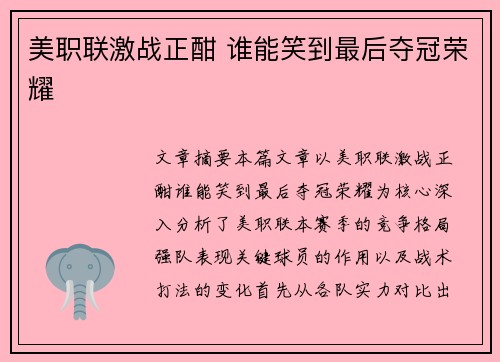 美职联激战正酣 谁能笑到最后夺冠荣耀

文章摘要本篇文章以美职联激战正酣谁能笑到最后夺冠荣耀为核心深入分析了美职联本赛季的竞争格局强队表现关键球员的作用以及战术打法的变化首先从各队实力对比出